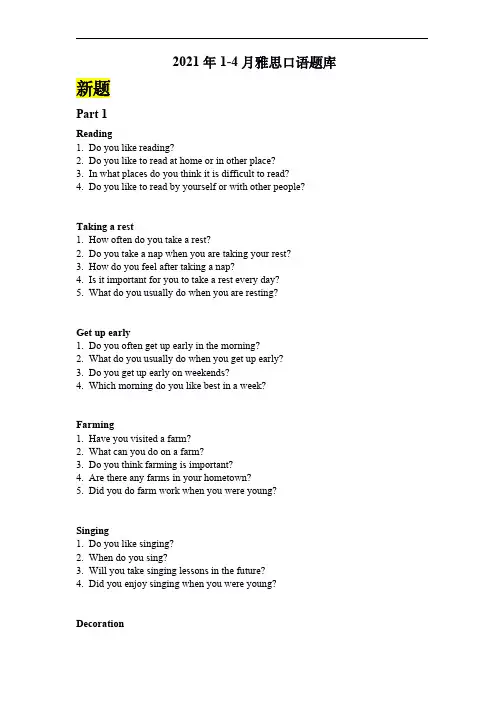 2021 年 1-4 月雅思口语题库

新题

Part 1

Reading
1. Do you like reading?
2. Do you like to read at home or in other place?
3. In what places do you think it is difficult to read?
4. Do you like to read by yourself or with other people?

Taking a rest
1. How often do you take a rest?
2. Do you take a nap when you are taking your rest?
3. How do you feel after taking a nap?
4. Is it important for you to take a rest every day?
5. What do you usually do when you are resting?

Get up early
1. Do you often get up early in the morning?
2. What do you usually do when you get up early?
3. Do you get up early on weekends?
4. Which morning do you like best in a week?

Farming
1. Have you visited a farm?
2. What can you do on a farm?
3. Do you think farming is important?
4. Are there any farms in your hometown?
5. Did you do farm work when you were young?

Singing
1. Do you like singing?
2. When do you sing?
3. Will you take singing lessons in the future?
4. Did you enjoy singing when you were young?

Decoration